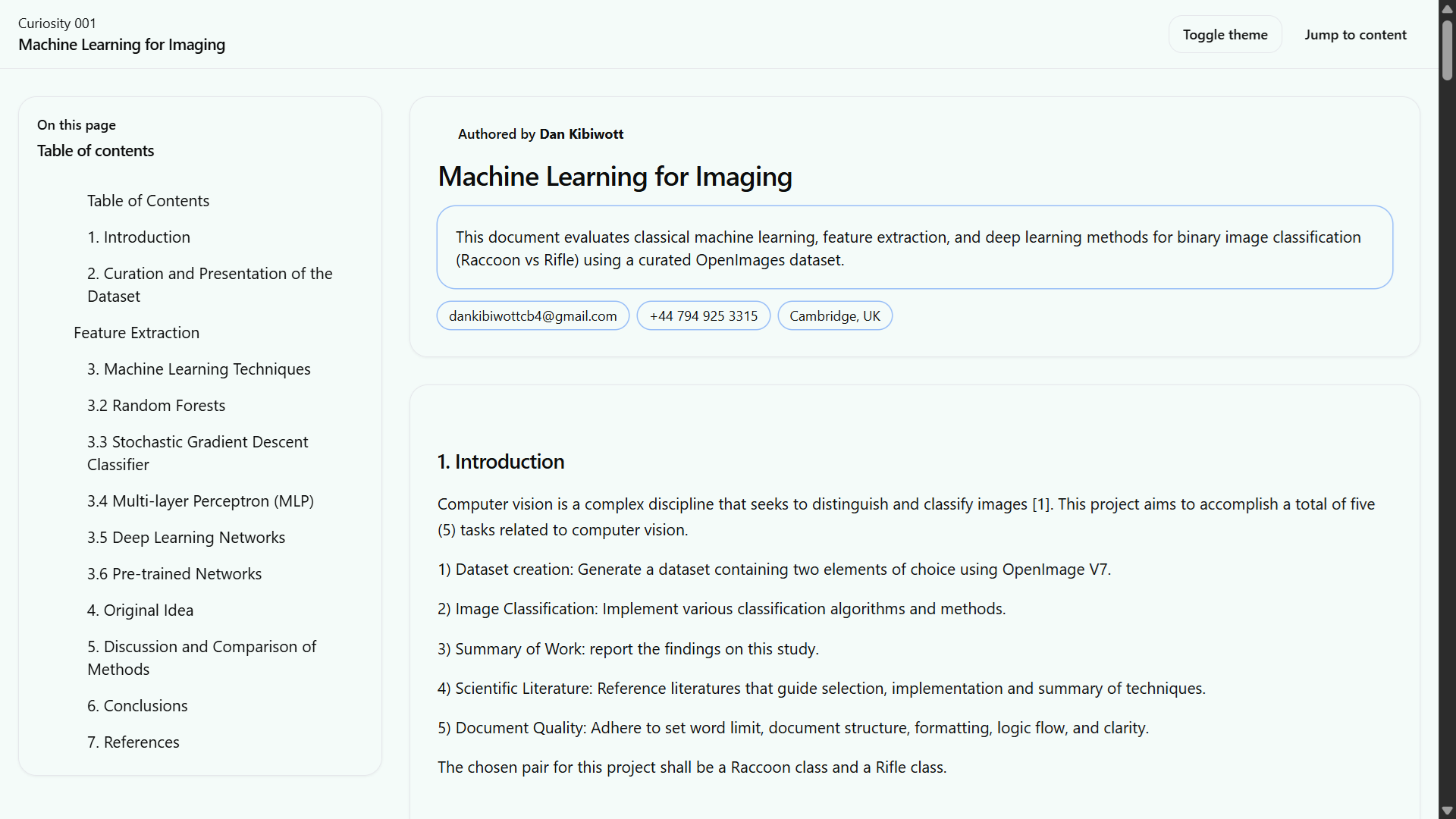 Curiosity 001
Machine Learning for Imaging

Toggle theme

Jump to content

On this page
Table of contents

Table of Contents

1. Introduction

2. Curation and Presentation of the Dataset

Feature Extraction

3. Machine Learning Techniques

3.2 Random Forests

3.3 Stochastic Gradient Descent Classifier

3.4 Multi-layer Perceptron (MLP)

3.5 Deep Learning Networks

3.6 Pre-trained Networks

4. Original Idea

5. Discussion and Comparison of Methods

6. Conclusions

7. References

Authored by Dan Kibiwott

Machine Learning for Imaging

This document evaluates classical machine learning, feature extraction, and deep learning methods for binary image classification (Raccoon vs Rifle) using a curated OpenImages dataset.

dankibiwottcb4@gmail.com

+44 794 925 3315

Cambridge, UK

1. Introduction

Computer vision is a complex discipline that seeks to distinguish and classify images [1]. This project aims to accomplish a total of five (5) tasks related to computer vision.

1) Dataset creation: Generate a dataset containing two elements of choice using OpenImage V7.

2) Image Classification: Implement various classification algorithms and methods.

3) Summary of Work: report the findings on this study.

4) Scientific Literature: Reference literatures that guide selection, implementation and summary of techniques.

5) Document Quality: Adhere to set word limit, document structure, formatting, logic flow, and clarity.

The chosen pair for this project shall be a Raccoon class and a Rifle class.